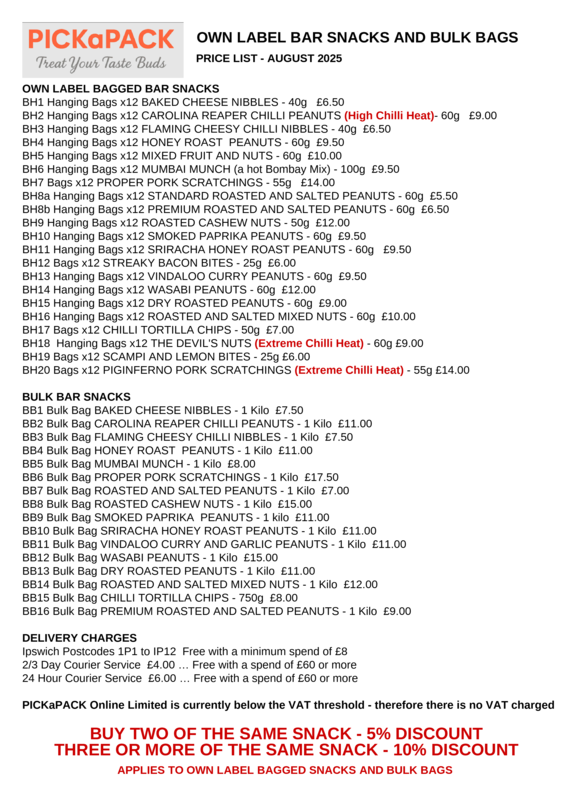 PICKaPACK
Treat Your Taste Buds

OWN LABEL BAR SNACKS AND BULK BAGS
PRICE LIST - AUGUST 2025

OWN LABEL BAGGED BAR SNACKS
BH1 Hanging Bags x12 BAKED CHEESE NIBBLES - 40g £6.50
BH2 Hanging Bags x12 CAROLINA REAPER CHILLI PEANUTS (High Chilli Heat)- 60g £9.00
BH3 Hanging Bags x12 FLAMING CHEESY CHILLI NIBBLES - 40g £6.50
BH4 Hanging Bags x12 HONEY ROAST PEANUTS - 60g £9.50
BH5 Hanging Bags x12 MIXED FRUIT AND NUTS - 60g £10.00
BH6 Hanging Bags x12 MUMBAI MUNCH (a hot Bombay Mix) - 100g £9.50
BH7 Bags x12 PROPER PORK SCRATCHINGS - 55g £14.00
BH8a Hanging Bags x12 STANDARD ROASTED AND SALTED PEANUTS - 60g £5.50
BH8b Hanging Bags x12 PREMIUM ROASTED AND SALTED PEANUTS - 60g £6.50
BH9 Hanging Bags x12 ROASTED CASHEW NUTS - 50g £12.00
BH10 Hanging Bags x12 SMOKED PAPRIKA PEANUTS - 60g £9.50
BH11 Hanging Bags x12 SRIRACHA HONEY ROAST PEANUTS - 60g £9.50
BH12 Bags x12 STREAKY BACON BITES - 25g £6.00
BH13 Hanging Bags x12 VINDALOO CURRY PEANUTS - 60g £9.50
BH14 Hanging Bags x12 WASABI PEANUTS - 60g £12.00
BH15 Hanging Bags x12 DRY ROASTED PEANUTS - 60g £9.00
BH16 Hanging Bags x12 ROASTED AND SALTED MIXED NUTS - 60g £10.00
BH17 Bags x12 CHILLI TORTILLA CHIPS - 50g £7.00
BH18 Hanging Bags x12 THE DEVIL'S NUTS (Extreme Chilli Heat) - 60g £9.00
BH19 Bags x12 SCAMPI AND LEMON BITES - 25g £6.00
BH20 Bags x12 PIGINFERNO PORK SCRATCHINGS (Extreme Chilli Heat) - 55g £14.00

BULK BAR SNACKS
BB1 Bulk Bag BAKED CHEESE NIBBLES - 1 Kilo £7.50
BB2 Bulk Bag CAROLINA REAPER CHILLI PEANUTS - 1 Kilo £11.00
BB3 Bulk Bag FLAMING CHEESY CHILLI NIBBLES - 1 Kilo £7.50
BB4 Bulk Bag HONEY ROAST PEANUTS - 1 Kilo £11.00
BB5 Bulk Bag MUMBAI MUNCH - 1 Kilo £8.00
BB6 Bulk Bag PROPER PORK SCRATCHINGS - 1 Kilo £17.50
BB7 Bulk Bag ROASTED AND SALTED PEANUTS - 1 Kilo £7.00
BB8 Bulk Bag ROASTED CASHEW NUTS - 1 Kilo £15.00
BB9 Bulk Bag SMOKED PAPRIKA PEANUTS - 1 kilo £11.00
BB10 Bulk Bag SRIRACHA HONEY ROAST PEANUTS - 1 Kilo £11.00
BB11 Bulk Bag VINDALOO CURRY AND GARLIC PEANUTS - 1 Kilo £11.00
BB12 Bulk Bag WASABI PEANUTS - 1 Kilo £15.00
BB13 Bulk Bag DRY ROASTED PEANUTS - 1 Kilo £11.00
BB14 Bulk Bag ROASTED AND SALTED MIXED NUTS - 1 Kilo £12.00
BB15 Bulk Bag CHILLI TORTILLA CHIPS - 750g £8.00
BB16 Bulk Bag PREMIUM ROASTED AND SALTED PEANUTS - 1 Kilo £9.00

DELIVERY CHARGES
Ipswich Postcodes 1P1 to IP12 Free with a minimum spend of £8
2/3 Day Courier Service £4.00 … Free with a spend of £60 or more
24 Hour Courier Service £6.00 … Free with a spend of £60 or more

PICKaPACK Online Limited is currently below the VAT threshold - therefore there is no VAT charged

BUY TWO OF THE SAME SNACK - 5% DISCOUNT
THREE OR MORE OF THE SAME SNACK - 10% DISCOUNT
APPLIES TO OWN LABEL BAGGED SNACKS AND BULK BAGS